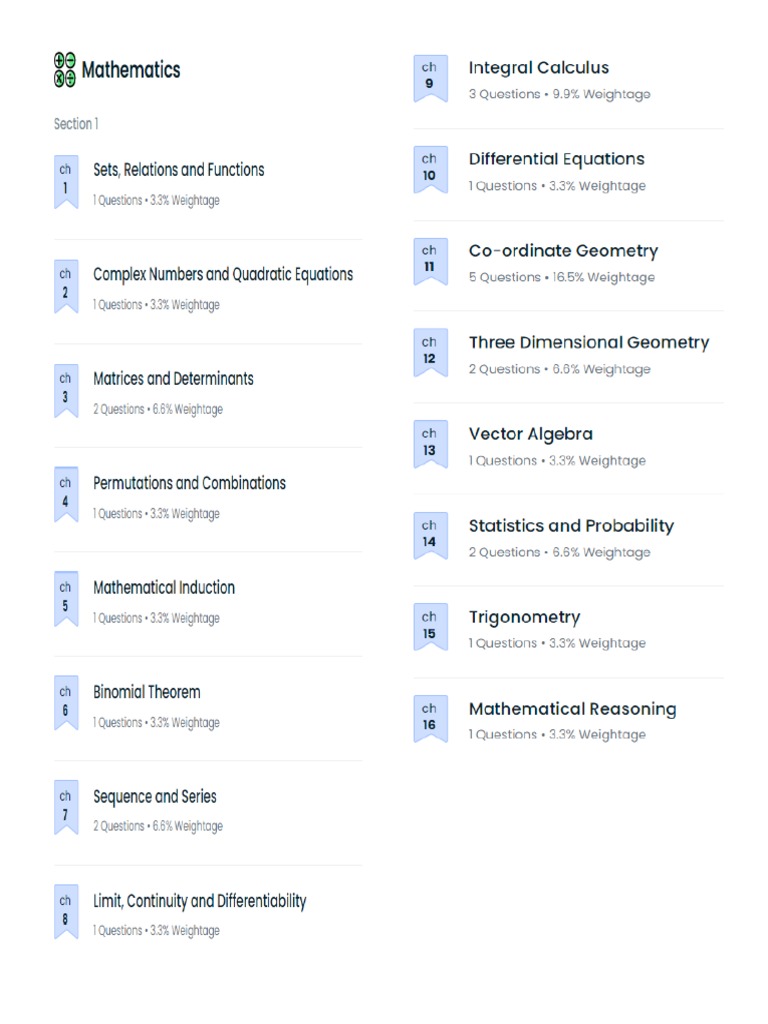 Mathematics

Section 1

ch
1
Sets, Relations and Functions
1 Questions • 3.3% Weightage

ch
2
Complex Numbers and Quadratic Equations
1 Questions • 3.3% Weightage

ch
3
Matrices and Determinants
2 Questions • 6.6% Weightage

ch
4
Permutations and Combinations
1 Questions • 3.3% Weightage

ch
5
Mathematical Induction
1 Questions • 3.3% Weightage

ch
6
Binomial Theorem
1 Questions • 3.3% Weightage

ch
7
Sequence and Series
2 Questions • 6.6% Weightage

ch
8
Limit, Continuity and Differentiability
1 Questions • 3.3% Weightage

ch
9
Integral Calculus
3 Questions • 9.9% Weightage

ch
10
Differential Equations
1 Questions • 3.3% Weightage

ch
11
Co-ordinate Geometry
5 Questions • 16.5% Weightage

ch
12
Three Dimensional Geometry
2 Questions • 6.6% Weightage

ch
13
Vector Algebra
1 Questions • 3.3% Weightage

ch
14
Statistics and Probability
2 Questions • 6.6% Weightage

ch
15
Trigonometry
1 Questions • 3.3% Weightage

ch
16
Mathematical Reasoning
1 Questions • 3.3% Weightage